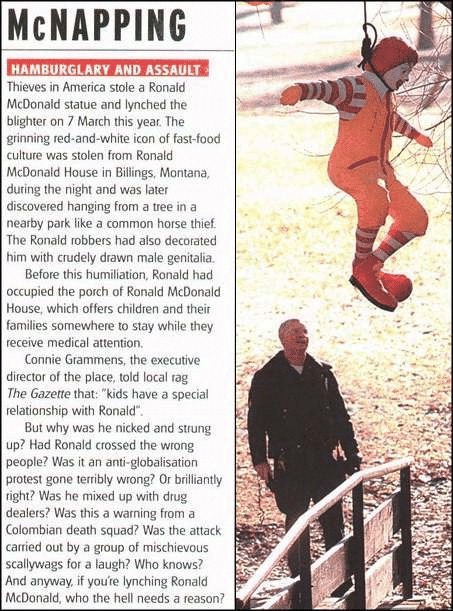 McNAPPING

HAMBURGLARY AND ASSAULT

Thieves in America stole a Ronald McDonald statue and lynched the blighter on 7 March this year. The grinning red-and-white icon of fast-food culture was stolen from Ronald McDonald House in Billings, Montana, during the night and was later discovered hanging from a tree in a nearby park like a common horse thief. The Ronald robbers had also decorated him with crudely drawn male genitalia.

Before this humiliation, Ronald had occupied the porch of Ronald McDonald House, which offers children and their families somewhere to stay while they receive medical attention.

Connie Grammens, the executive director of the place, told local rag The Gazette that: "kids have a special relationship with Ronald".

But why was he nicked and strung up? Had Ronald crossed the wrong people? Was it an anti-globalisation protest gone terribly wrong? Or brilliantly right? Was he mixed up with drug dealers? Was this a warning from a Colombian death squad? Was the attack carried out by a group of mischievous scallywags for a laugh? Who knows? And anyway, if you're lynching Ronald McDonald, who the hell needs a reason?